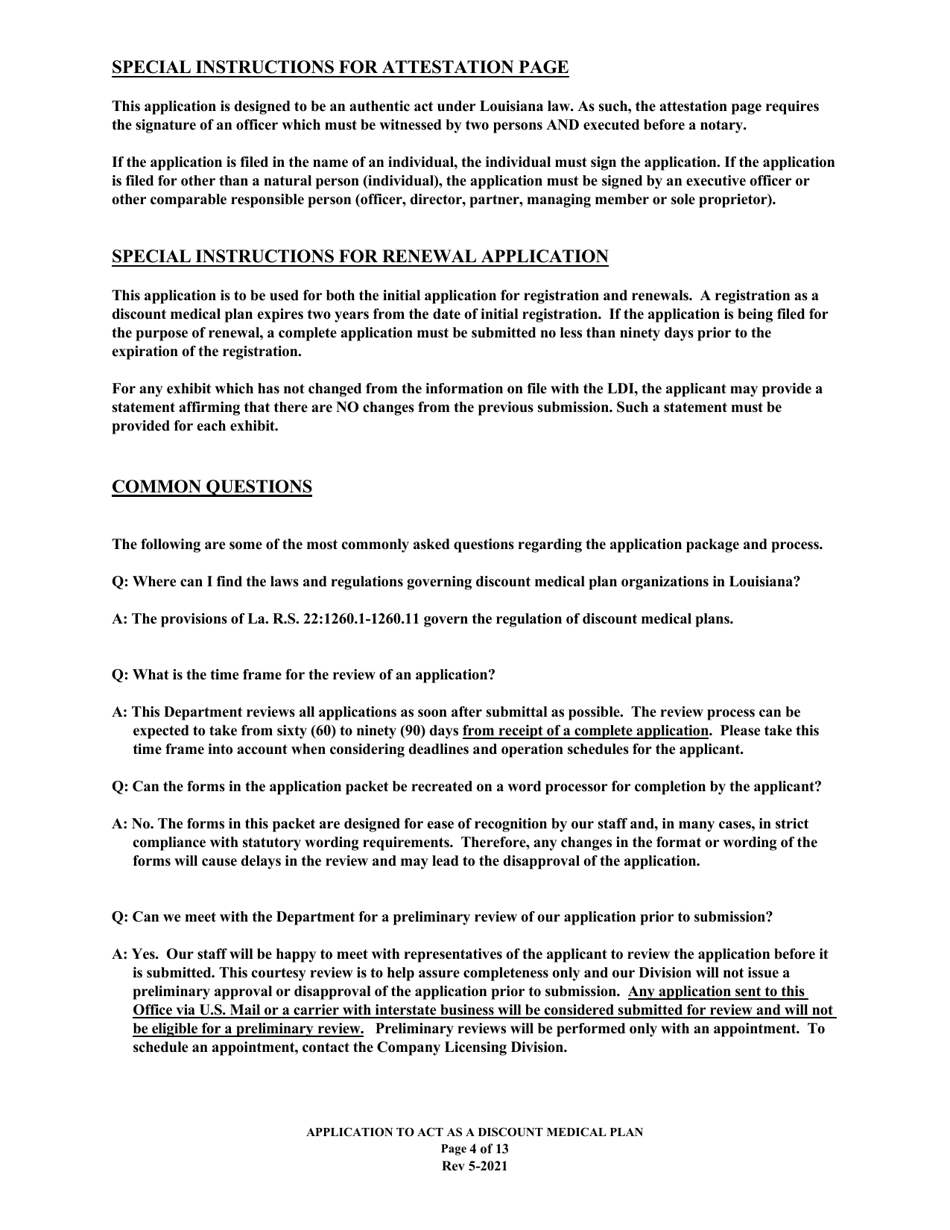 SPECIAL INSTRUCTIONS FOR ATTESTATION PAGE

This application is designed to be an authentic act under Louisiana law. As such, the attestation page requires the signature of an officer which must be witnessed by two persons AND executed before a notary.

If the application is filed in the name of an individual, the individual must sign the application. If the application is filed for other than a natural person (individual), the application must be signed by an executive officer or other comparable responsible person (officer, director, partner, managing member or sole proprietor).

SPECIAL INSTRUCTIONS FOR RENEWAL APPLICATION

This application is to be used for both the initial application for registration and renewals. A registration as a discount medical plan expires two years from the date of initial registration. If the application is being filed for the purpose of renewal, a complete application must be submitted no less than ninety days prior to the expiration of the registration.

For any exhibit which has not changed from the information on file with the LDI, the applicant may provide a statement affirming that there are NO changes from the previous submission. Such a statement must be provided for each exhibit.

COMMON QUESTIONS

The following are some of the most commonly asked questions regarding the application package and process.

Q: Where can I find the laws and regulations governing discount medical plan organizations in Louisiana?

A: The provisions of La. R.S. 22:1260.1-1260.11 govern the regulation of discount medical plans.

Q: What is the time frame for the review of an application?

A: This Department reviews all applications as soon after submittal as possible. The review process can be expected to take from sixty (60) to ninety (90) days from receipt of a complete application. Please take this time frame into account when considering deadlines and operation schedules for the applicant.

Q: Can the forms in the application packet be recreated on a word processor for completion by the applicant?

A: No. The forms in this packet are designed for ease of recognition by our staff and, in many cases, in strict compliance with statutory wording requirements. Therefore, any changes in the format or wording of the forms will cause delays in the review and may lead to the disapproval of the application.

Q: Can we meet with the Department for a preliminary review of our application prior to submission?

A: Yes. Our staff will be happy to meet with representatives of the applicant to review the application before it is submitted. This courtesy review is to help assure completeness only and our Division will not issue a preliminary approval or disapproval of the application prior to submission. Any application sent to this Office via U.S. Mail or a carrier with interstate business will be considered submitted for review and will not be eligible for a preliminary review. Preliminary reviews will be performed only with an appointment. To schedule an appointment, contact the Company Licensing Division.

APPLICATION TO ACT AS A DISCOUNT MEDICAL PLAN
Page 4 of 13
Rev 5-2021